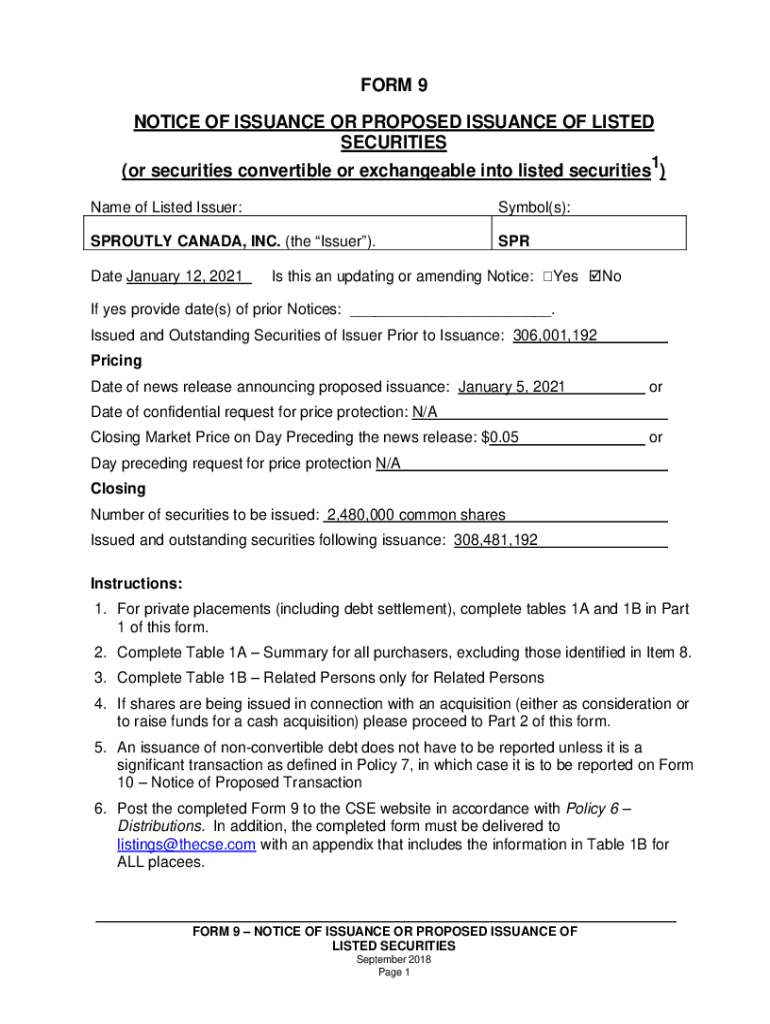 FORM 9

NOTICE OF ISSUANCE OR PROPOSED ISSUANCE OF LISTED SECURITIES
(or securities convertible or exchangeable into listed securities$^1$)

| Name of Listed Issuer: | Symbol(s): |
|---|---|
| SPROUTLY CANADA, INC. (the "Issuer"). | SPR |

Date January 12, 2021 Is this an updating or amending Notice: ☐Yes ☑No

If yes provide date(s) of prior Notices: ________________________.

Issued and Outstanding Securities of Issuer Prior to Issuance: 306,001,192

Pricing

Date of news release announcing proposed issuance: January 5, 2021 or

Date of confidential request for price protection: N/A

Closing Market Price on Day Preceding the news release: $0.05 or

Day preceding request for price protection N/A

Closing

Number of securities to be issued: 2,480,000 common shares

Issued and outstanding securities following issuance: 308,481,192

Instructions:

1. For private placements (including debt settlement), complete tables 1A and 1B in Part 1 of this form.

2. Complete Table 1A – Summary for all purchasers, excluding those identified in Item 8.

3. Complete Table 1B – Related Persons only for Related Persons

4. If shares are being issued in connection with an acquisition (either as consideration or to raise funds for a cash acquisition) please proceed to Part 2 of this form.

5. An issuance of non-convertible debt does not have to be reported unless it is a significant transaction as defined in Policy 7, in which case it is to be reported on Form 10 – Notice of Proposed Transaction

6. Post the completed Form 9 to the CSE website in accordance with Policy 6 – Distributions. In addition, the completed form must be delivered to listings@thecse.com with an appendix that includes the information in Table 1B for ALL placees.

FORM 9 – NOTICE OF ISSUANCE OR PROPOSED ISSUANCE OF LISTED SECURITIES
September 2018
Page 1